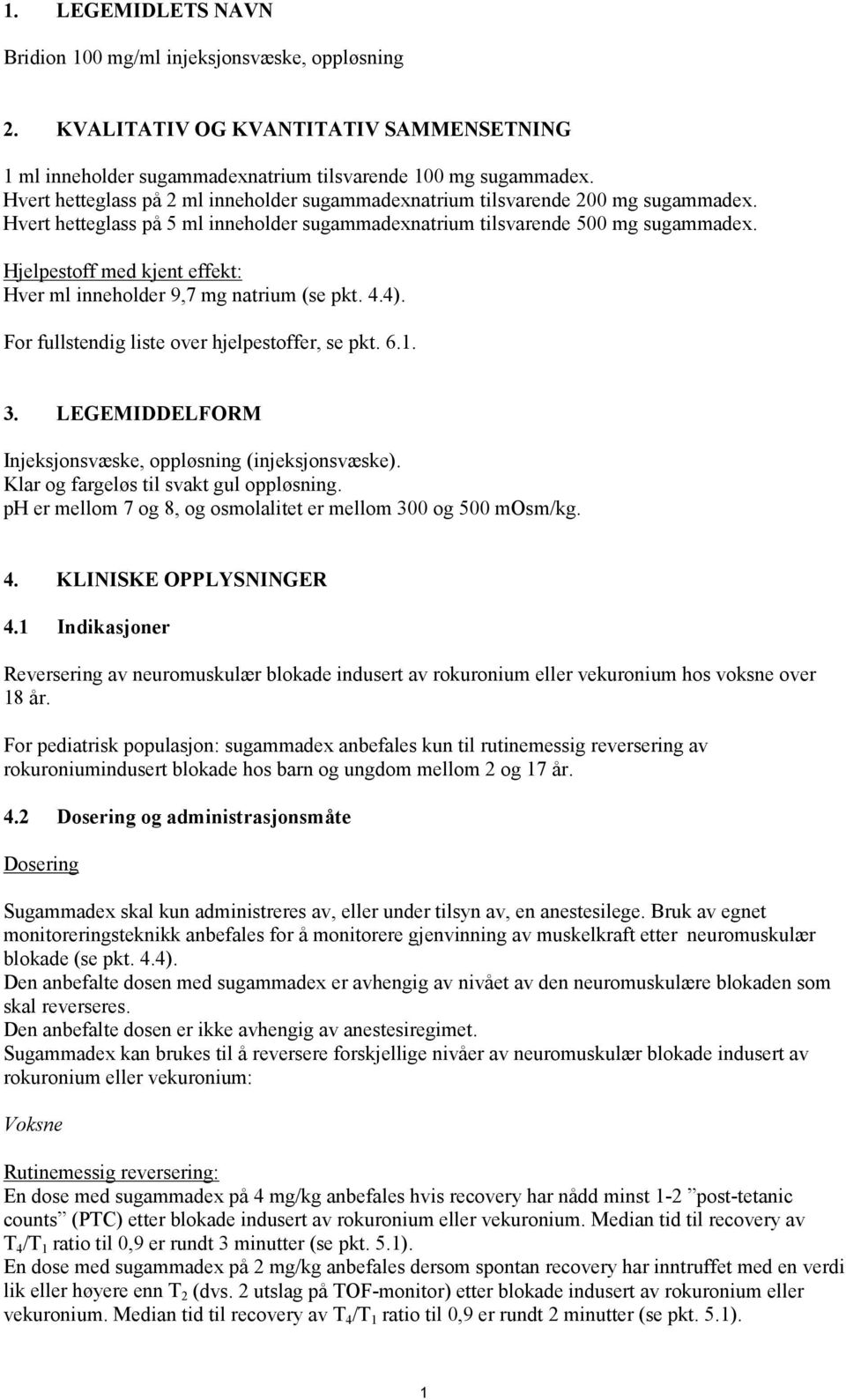 1. LEGEMIDLETS NAVN

Bridion 100 mg/ml injeksjonsvæske, oppløsning

2. KVALITATIV OG KVANTITATIV SAMMENSETNING

1 ml inneholder sugammadexnatrium tilsvarende 100 mg sugammadex.
Hvert hetteglass på 2 ml inneholder sugammadexnatrium tilsvarende 200 mg sugammadex.
Hvert hetteglass på 5 ml inneholder sugammadexnatrium tilsvarende 500 mg sugammadex.

Hjelpestoff med kjent effekt:
Hver ml inneholder 9,7 mg natrium (se pkt. 4.4).

For fullstendig liste over hjelpestoffer, se pkt. 6.1.

3. LEGEMIDDELFORM

Injeksjonsvæske, oppløsning (injeksjonsvæske).
Klar og fargeløs til svakt gul oppløsning.
pH er mellom 7 og 8, og osmolalitet er mellom 300 og 500 mOsm/kg.

4. KLINISKE OPPLYSNINGER

4.1 Indikasjoner

Reversering av neuromuskulær blokade indusert av rokuronium eller vekuronium hos voksne over 18 år.

For pediatrisk populasjon: sugammadex anbefales kun til rutinemessig reversering av rokuroniumindusert blokade hos barn og ungdom mellom 2 og 17 år.

4.2 Dosering og administrasjonsmåte

Dosering

Sugammadex skal kun administreres av, eller under tilsyn av, en anestesilege. Bruk av egnet monitoreringsteknikk anbefales for å monitorere gjenvinning av muskelkraft etter neuromuskulær blokade (se pkt. 4.4).
Den anbefalte dosen med sugammadex er avhengig av nivået av den neuromuskulære blokaden som skal reverseres.
Den anbefalte dosen er ikke avhengig av anestesiregimet.
Sugammadex kan brukes til å reversere forskjellige nivåer av neuromuskulær blokade indusert av rokuronium eller vekuronium:

Voksne

Rutinemessig reversering:
En dose med sugammadex på 4 mg/kg anbefales hvis recovery har nådd minst 1-2 ”post-tetanic counts” (PTC) etter blokade indusert av rokuronium eller vekuronium. Median tid til recovery av $T_4/T_1$ ratio til 0,9 er rundt 3 minutter (se pkt. 5.1).
En dose med sugammadex på 2 mg/kg anbefales dersom spontan recovery har inntruffet med en verdi lik eller høyere enn $T_2$ (dvs. 2 utslag på TOF-monitor) etter blokade indusert av rokuronium eller vekuronium. Median tid til recovery av $T_4/T_1$ ratio til 0,9 er rundt 2 minutter (se pkt. 5.1).

1